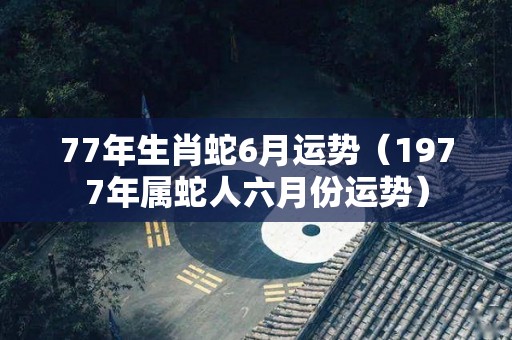 77年生肖蛇6月运势（1977年属蛇人六月份运势）